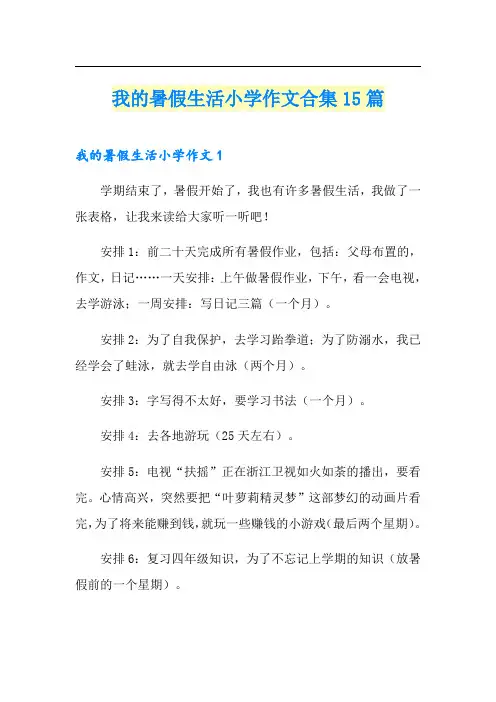 我的暑假生活小学作文合集15篇

我的暑假生活小学作文1

学期结束了，暑假开始了，我也有许多暑假生活，我做了一张表格，让我来读给大家听一听吧！

安排1：前二十天完成所有暑假作业，包括：父母布置的，作文，日记……一天安排：上午做暑假作业，下午，看一会电视，去学游泳；一周安排：写日记三篇（一个月）。

安排2：为了自我保护，去学习跆拳道；为了防溺水，我已经学会了蛙泳，就去学自由泳（两个月）。

安排3：字写得不太好，要学习书法（一个月）。

安排4：去各地游玩（25天左右）。

安排5：电视“扶摇”正在浙江卫视如火如荼的播出，要看完。心情高兴，突然要把“叶萝莉精灵梦”这部梦幻的动画片看完，为了将来能赚到钱，就玩一些赚钱的小游戏(最后两个星期)。

安排6：复习四年级知识，为了不忘记上学期的知识（放暑假前的一个星期）。